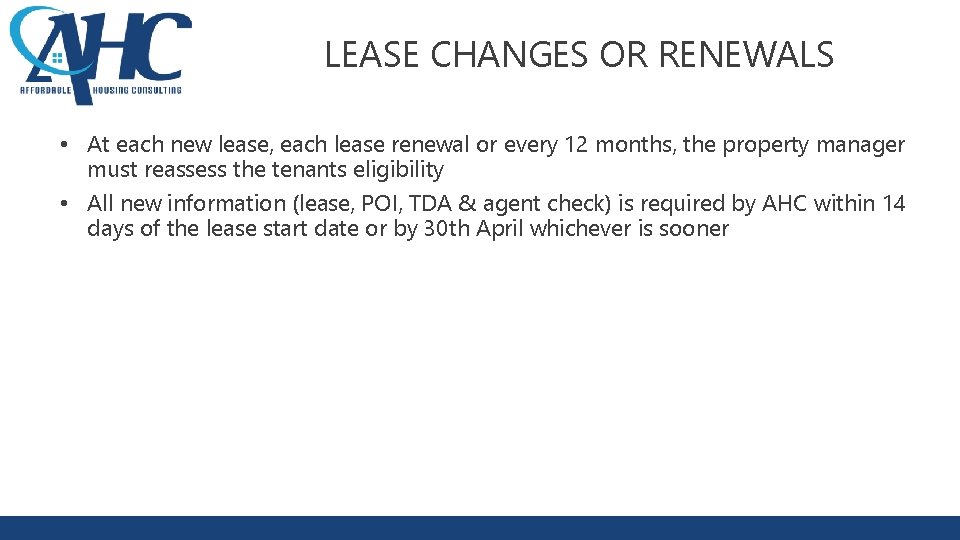 AHC
AFFORDABLE HOUSING CONSULTING

LEASE CHANGES OR RENEWALS

• At each new lease, each lease renewal or every 12 months, the property manager must reassess the tenants eligibility
• All new information (lease, POI, TDA & agent check) is required by AHC within 14 days of the lease start date or by 30th April whichever is sooner